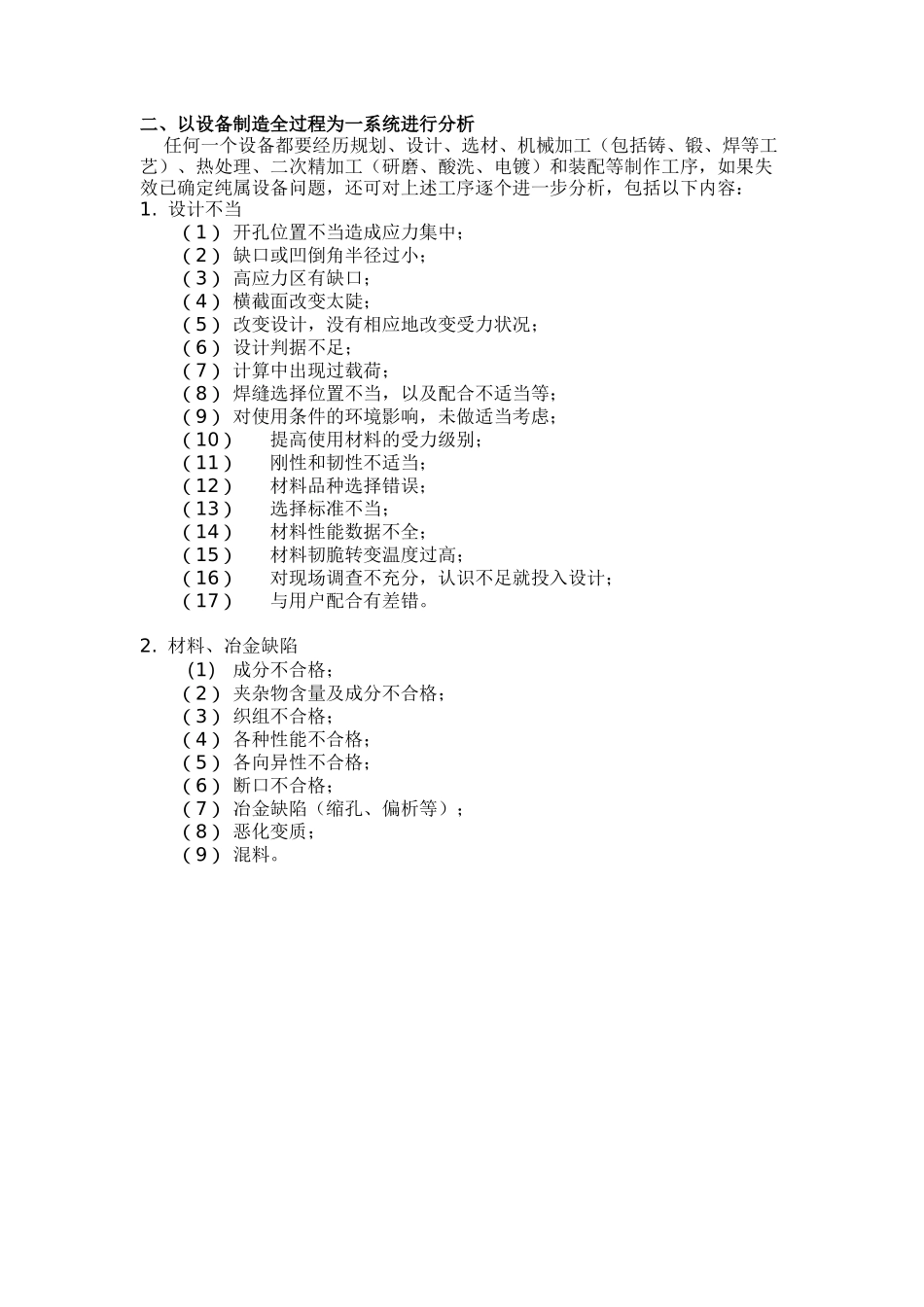 二、以设备制造全过程为一系统进行分析

任何一个设备都要经历规划、设计、选材、机械加工（包括铸、锻、焊等工艺）、热处理、二次精加工（研磨、酸洗、电镀）和装配等制作工序，如果失效已确定纯属设备问题，还可对上述工序逐个进一步分析，包括以下内容：

1. 设计不当

（1） 开孔位置不当造成应力集中；
（2） 缺口或凹倒角半径过小；
（3） 高应力区有缺口；
（4） 横截面改变太陡；
（5） 改变设计，没有相应地改变受力状况；
（6） 设计判据不足；
（7） 计算中出现过载荷；
（8） 焊缝选择位置不当，以及配合不适当等；
（9） 对使用条件的环境影响，未做适当考虑；
（10） 提高使用材料的受力级别；
（11） 刚性和韧性不适当；
（12） 材料品种选择错误；
（13） 选择标准不当；
（14） 材料性能数据不全；
（15） 材料韧脆转变温度过高；
（16） 对现场调查不充分，认识不足就投入设计；
（17） 与用户配合有差错。

2. 材料、冶金缺陷

(1) 成分不合格；
（2） 夹杂物含量及成分不合格；
（3） 织组不合格；
（4） 各种性能不合格；
（5） 各向异性不合格；
（6） 断口不合格；
（7） 冶金缺陷（缩孔、偏析等）；
（8） 恶化变质；
（9） 混料。